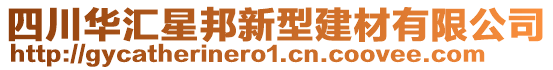 四川华汇星邦新型建材有限公司
http://gycatherinero1.cn.coovee.com